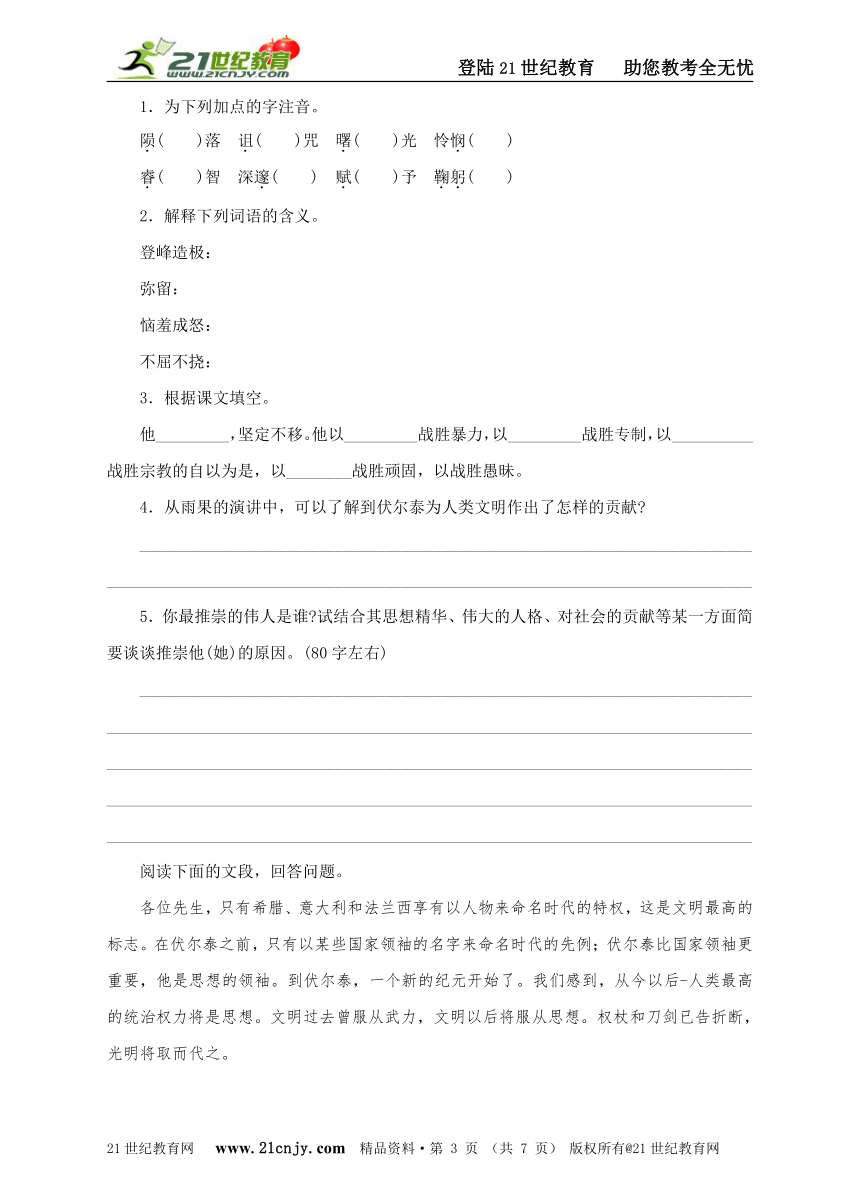 21世纪教育 www.21cnjy.com

登陆21世纪教育　助您教考全无忧

1．为下列加点的字注音。

陨(　　)落　诅(　　)咒　曙(　　)光　怜悯(　　)

睿(　　)智　深邃(　　)　赋(　　)予　鞠躬(　　)

2．解释下列词语的含义。

登峰造极：

弥留：

恼羞成怒：

不屈不挠：

3．根据课文填空。

他_________，坚定不移。他以_________战胜暴力，以_________战胜专制，以__________战胜宗教的自以为是，以________战胜顽固，以战胜愚昧。

4．从雨果的演讲中，可以了解到伏尔泰为人类文明作出了怎样的贡献?

5．你最推崇的伟人是谁?试结合其思想精华、伟大的人格、对社会的贡献等某一方面简要谈谈推崇他(她)的原因。(80字左右)

阅读下面的文段，回答问题。

各位先生，只有希腊、意大利和法兰西享有以人物来命名时代的特权，这是文明最高的标志。在伏尔泰之前，只有以某些国家领袖的名字来命名时代的先例；伏尔泰比国家领袖更重要，他是思想的领袖。到伏尔泰，一个新的纪元开始了。我们感到，从今以后-人类最高的统治权力将是思想。文明过去曾服从武力，文明以后将服从思想。权杖和刀剑已告折断，光明将取而代之。

21世纪教育网　www.21cnjy.com　精品资料·第 3 页 （共 7 页） 版权所有@21世纪教育网